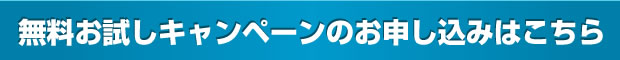 無料お試しキャンペーンのお申し込みはこちら